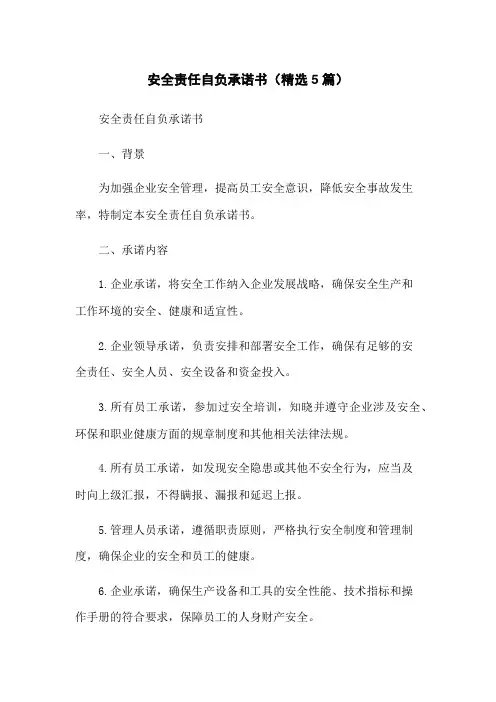 安全责任自负承诺书（精选5篇）

安全责任自负承诺书

一、背景

为加强企业安全管理，提高员工安全意识，降低安全事故发生率，特制定本安全责任自负承诺书。

二、承诺内容

1.企业承诺，将安全工作纳入企业发展战略，确保安全生产和工作环境的安全、健康和适宜性。

2.企业领导承诺，负责安排和部署安全工作，确保有足够的安全责任、安全人员、安全设备和资金投入。

3.所有员工承诺，参加过安全培训，知晓并遵守企业涉及安全、环保和职业健康方面的规章制度和其他相关法律法规。

4.所有员工承诺，如发现安全隐患或其他不安全行为，应当及时向上级汇报，不得瞒报、漏报和延迟上报。

5.管理人员承诺，遵循职责原则，严格执行安全制度和管理制度，确保企业的安全和员工的健康。

6.企业承诺，确保生产设备和工具的安全性能、技术指标和操作手册的符合要求，保障员工的人身财产安全。